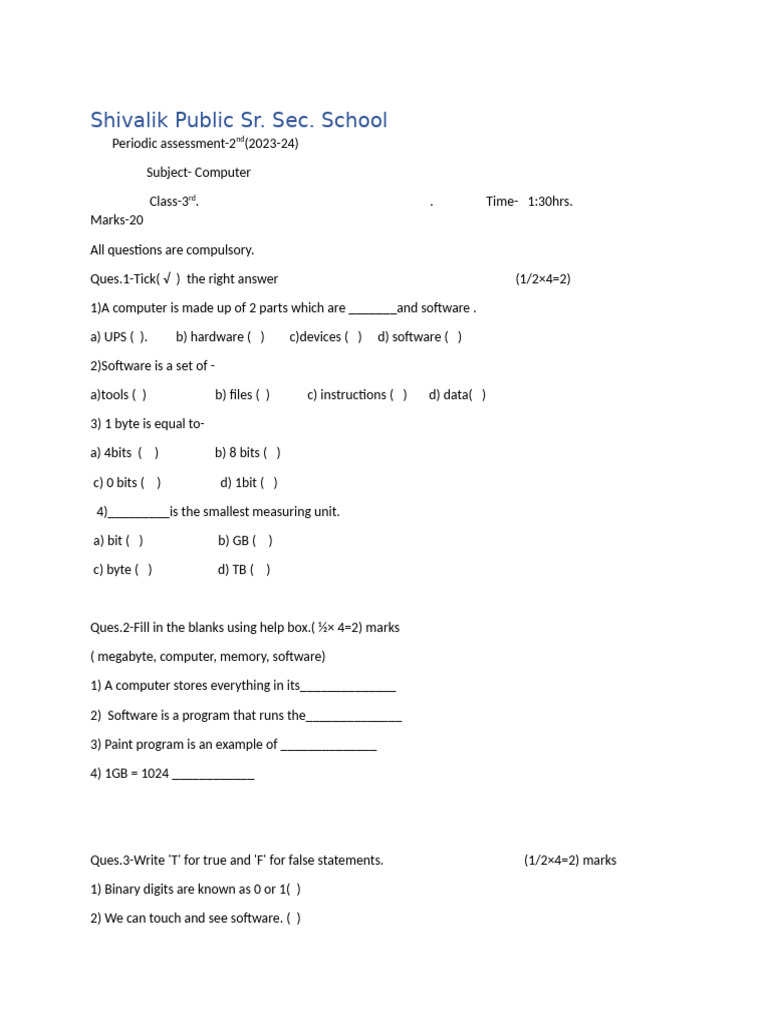 Shivalik Public Sr. Sec. School

Periodic assessment-2$^{nd}$(2023-24)

Subject- Computer

Class-3$^{rd}$. . Time- 1:30hrs.

Marks-20

All questions are compulsory.

Ques.1-Tick( √ ) the right answer (1/2×4=2)

1)A computer is made up of 2 parts which are _______and software .

a) UPS ( ). b) hardware ( ) c)devices ( ) d) software ( )

2)Software is a set of -

a)tools ( ) b) files ( ) c) instructions ( ) d) data( )

3) 1 byte is equal to-

a) 4bits ( ) b) 8 bits ( )

c) 0 bits ( ) d) 1bit ( )

4)_________is the smallest measuring unit.

a) bit ( ) b) GB ( )

c) byte ( ) d) TB ( )

Ques.2-Fill in the blanks using help box.( ½× 4=2) marks

( megabyte, computer, memory, software)

1) A computer stores everything in its______________

2) Software is a program that runs the______________

3) Paint program is an example of ______________

4) 1GB = 1024 ____________

Ques.3-Write 'T' for true and 'F' for false statements. (1/2×4=2) marks

1) Binary digits are known as 0 or 1( )

2) We can touch and see software. ( )